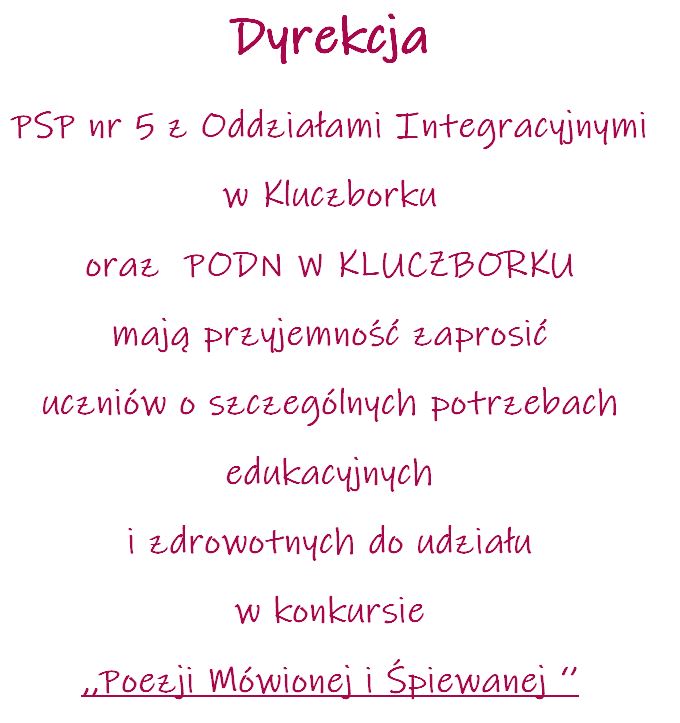 Dyrekcja

PSP nr 5 z Oddziałami Integracyjnymi

w Kluczborku

oraz PODN W KLUCZBORKU

mają przyjemność zaprosić

uczniów o szczególnych potrzebach

edukacyjnych

i zdrowotnych do udziału

w konkursie

,,Poezji Mówionej i Śpiewanej "